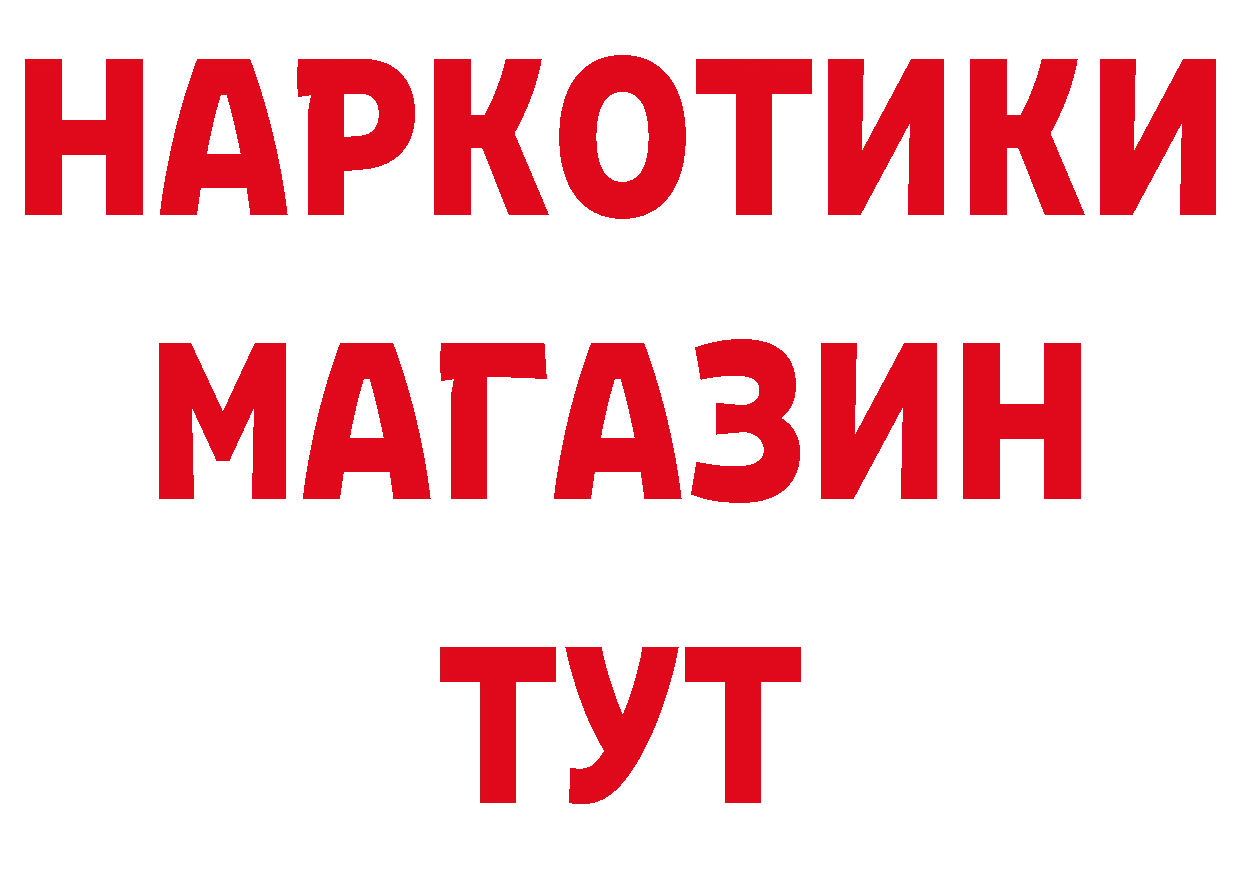 НАРКОТИКИ
МАГАЗИН
ТУТ